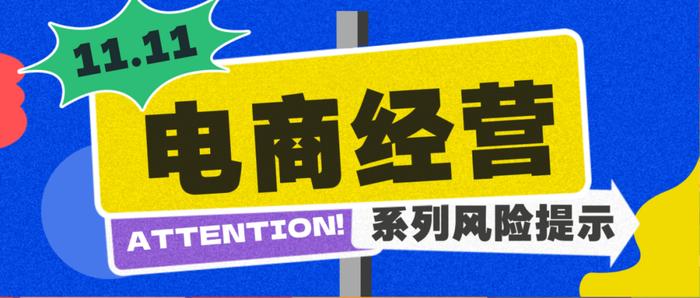 11.11

电商经营

ATTENTION!

系列风险提示